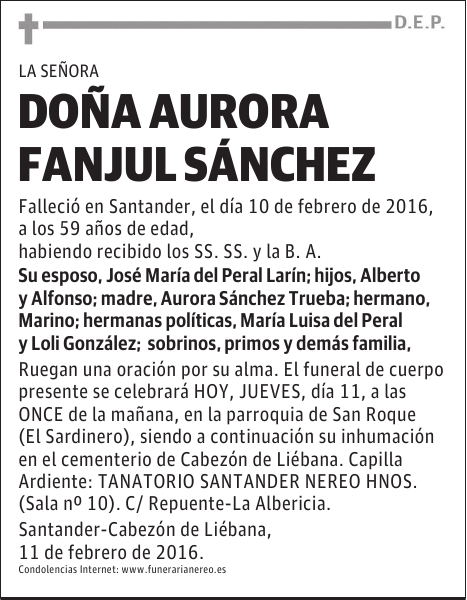 D.E.P.

LA SEÑORA

DOÑA AURORA FANJUL SÁNCHEZ

Falleció en Santander, el día 10 de febrero de 2016, a los 59 años de edad, habiendo recibido los SS. SS. y la B. A.

Su esposo, José María del Peral Larín; hijos, Alberto y Alfonso; madre, Aurora Sánchez Trueba; hermano, Marino; hermanas políticas, María Luisa del Peral y Loli González; sobrinos, primos y demás familia,

Ruegan una oración por su alma. El funeral de cuerpo presente se celebrará HOY, JUEVES, día 11, a las ONCE de la mañana, en la parroquia de San Roque (El Sardinero), siendo a continuación su inhumación en el cementerio de Cabezón de Liébana. Capilla Ardiente: TANATORIO SANTANDER NEREO HNOS. (Sala nº 10). C/ Repuente-La Albericia.

Santander-Cabezón de Liébana, 11 de febrero de 2016.

Condolencias Internet: www.funerarianereo.es